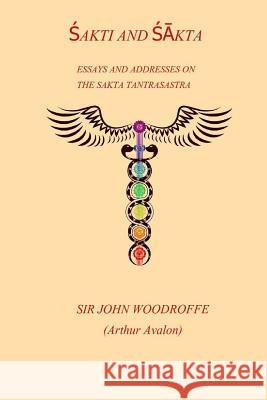 ŚAKTI AND ŚĀKTA

ESSAYS AND ADDRESSES ON THE SAKTA TANTRASASTRA

SIR JOHN WOODROFFE

(Arthur Avalon)

Kraina Książek